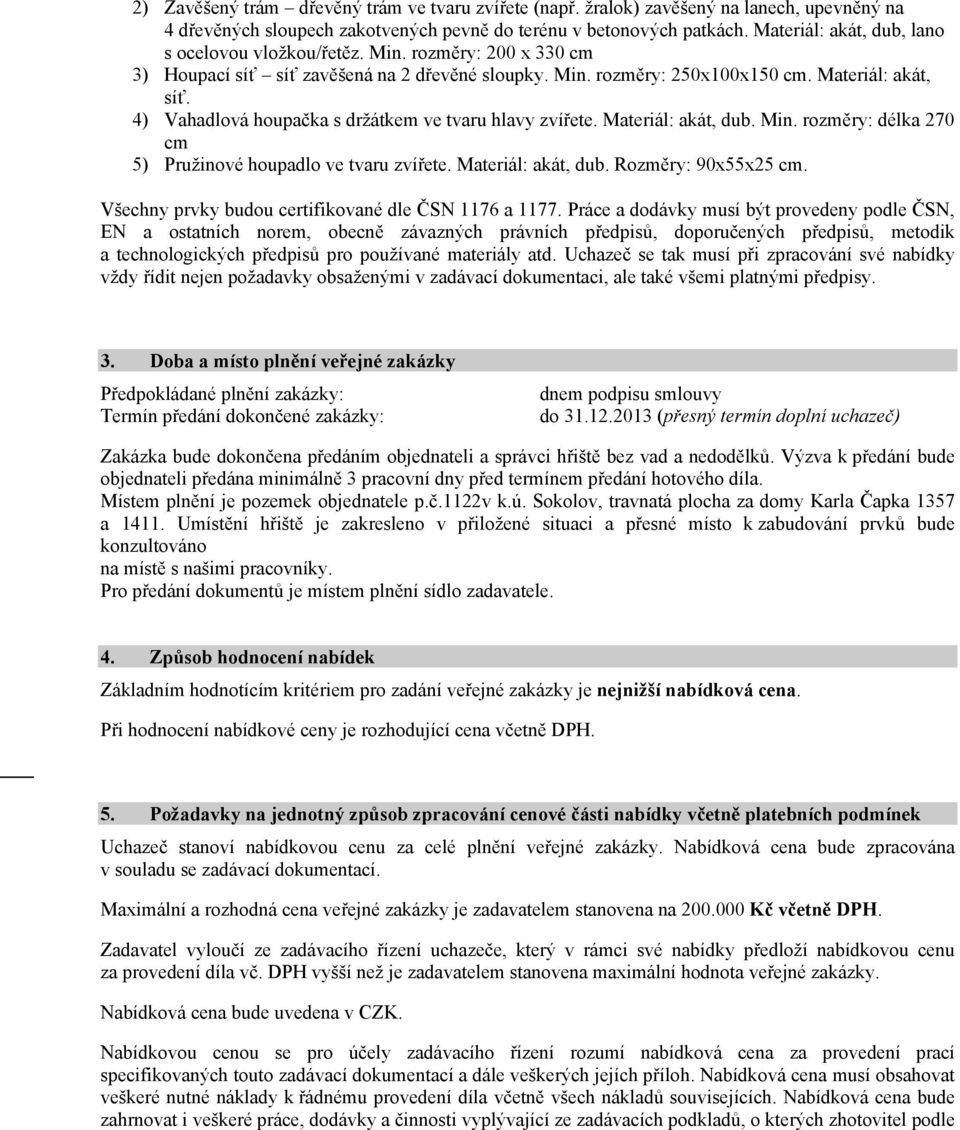 2) Zavěšený trám – dřevěný trám ve tvaru zvířete (např. žralok) zavěšený na lanech, upevněný na 4 dřevěných sloupech zakotvených pevně do terénu v betonových patkách. Materiál: akát, dub, lano s ocelovou vložkou/řetěz. Min. rozměry: 200 x 330 cm

3) Houpací síť – síť zavěšená na 2 dřevěné sloupky. Min. rozměry: 250x100x150 cm. Materiál: akát, síť.

4) Vahadlová houpačka s držátkem ve tvaru hlavy zvířete. Materiál: akát, dub. Min. rozměry: délka 270 cm

5) Pružinové houpadlo ve tvaru zvířete. Materiál: akát, dub. Rozměry: 90x55x25 cm.

Všechny prvky budou certifikované dle ČSN 1176 a 1177. Práce a dodávky musí být provedeny podle ČSN, EN a ostatních norem, obecně závazných právních předpisů, doporučených předpisů, metodik a technologických předpisů pro používané materiály atd. Uchazeč se tak musí při zpracování své nabídky vždy řídit nejen požadavky obsaženými v zadávací dokumentaci, ale také všemi platnými předpisy.

3. Doba a místo plnění veřejné zakázky

Předpokládané plnění zakázky: dnem podpisu smlouvy
Termín předání dokončené zakázky: do 31.12.2013 (přesný termín doplní uchazeč)

Zakázka bude dokončena předáním objednateli a správci hřiště bez vad a nedodělků. Výzva k předání bude objednateli předána minimálně 3 pracovní dny před termínem předání hotového díla.
Místem plnění je pozemek objednatele p.č.1122v k.ú. Sokolov, travnatá plocha za domy Karla Čapka 1357 a 1411. Umístění hřiště je zakresleno v přiložené situaci a přesné místo k zabudování prvků bude konzultováno
na místě s našimi pracovníky.
Pro předání dokumentů je místem plnění sídlo zadavatele.

4. Způsob hodnocení nabídek

Základním hodnotícím kritériem pro zadání veřejné zakázky je nejnižší nabídková cena.

Při hodnocení nabídkové ceny je rozhodující cena včetně DPH.

5. Požadavky na jednotný způsob zpracování cenové části nabídky včetně platebních podmínek

Uchazeč stanoví nabídkovou cenu za celé plnění veřejné zakázky. Nabídková cena bude zpracována v souladu se zadávací dokumentací.

Maximální a rozhodná cena veřejné zakázky je zadavatelem stanovena na 200.000 Kč včetně DPH.

Zadavatel vyloučí ze zadávacího řízení uchazeče, který v rámci své nabídky předloží nabídkovou cenu za provedení díla vč. DPH vyšší než je zadavatelem stanovena maximální hodnota veřejné zakázky.

Nabídková cena bude uvedena v CZK.

Nabídkovou cenou se pro účely zadávacího řízení rozumí nabídková cena za provedení prací specifikovaných touto zadávací dokumentací a dále veškerých jejích příloh. Nabídková cena musí obsahovat veškeré nutné náklady k řádnému provedení díla včetně všech nákladů souvisejících. Nabídková cena bude zahrnovat i veškeré práce, dodávky a činnosti vyplývající ze zadávacích podkladů, o kterých zhotovitel podle